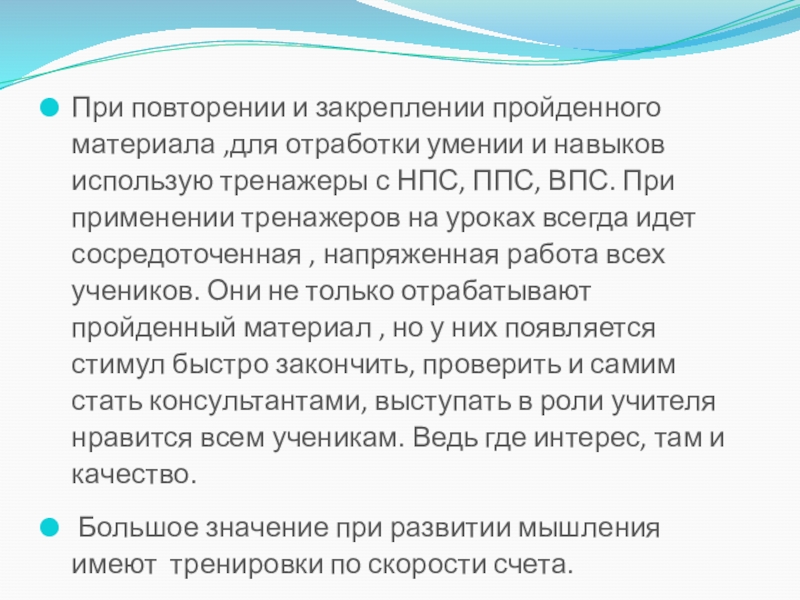 • При повторении и закреплении пройденного материала ,для отработки умении и навыков использую тренажеры с НПС, ППС, ВПС. При применении тренажеров на уроках всегда идет сосредоточенная , напряженная работа всех учеников. Они не только отрабатывают пройденный материал , но у них появляется стимул быстро закончить, проверить и самим стать консультантами, выступать в роли учителя нравится всем ученикам. Ведь где интерес, там и качество.

• Большое значение при развитии мышления имеют тренировки по скорости счета.